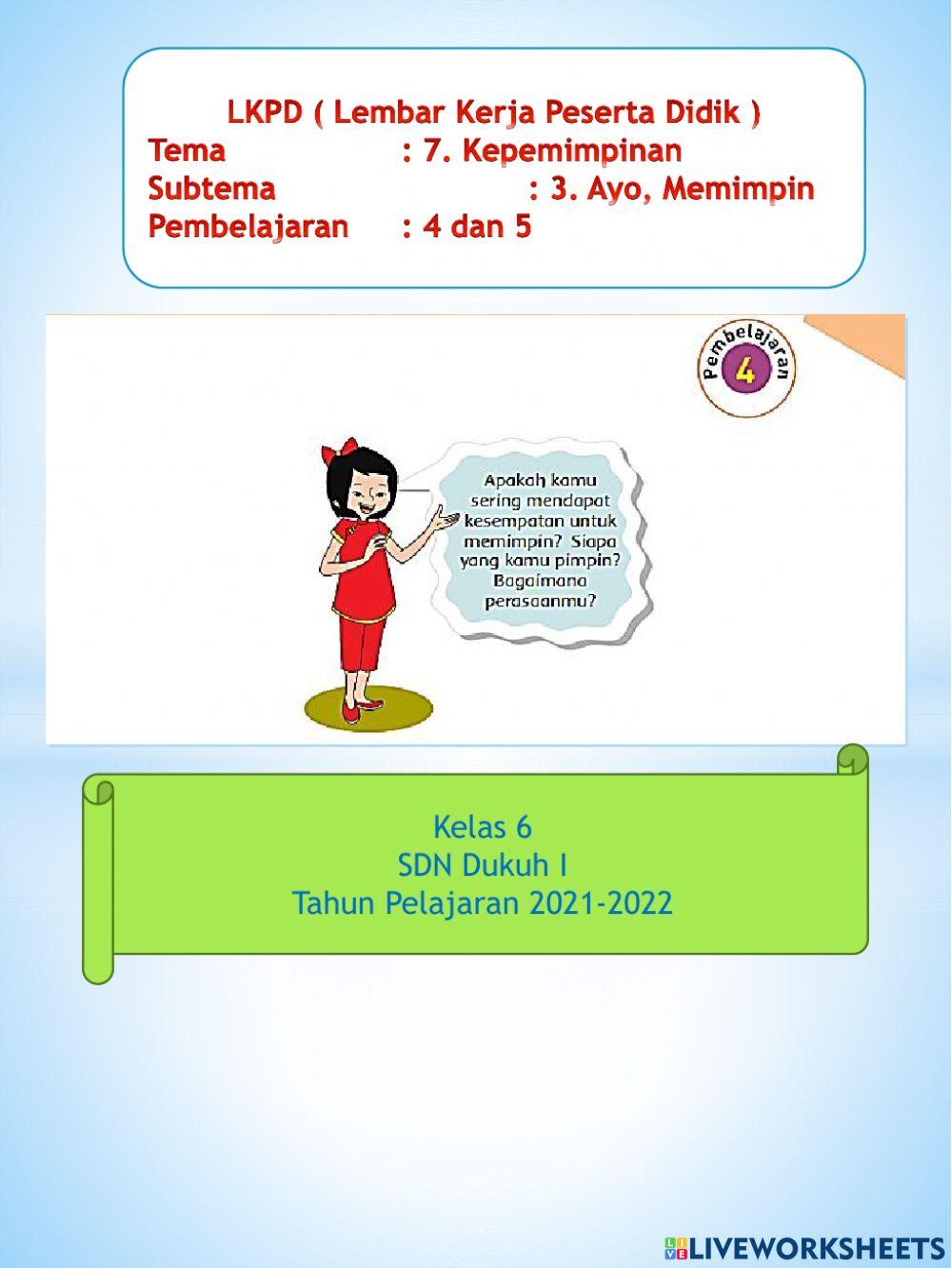 LKPD ( Lembar Kerja Peserta Didik )
Tema : 7. Kepemimpinan
Subtema : 3. Ayo, Memimpin
Pembelajaran : 4 dan 5

Pembelajaran
4

Apakah kamu sering mendapat kesempatan untuk memimpin? Siapa yang kamu pimpin? Bagaimana perasaanmu?

Kelas 6
SDN Dukuh I
Tahun Pelajaran 2021-2022

LIVEWORKSHEETS